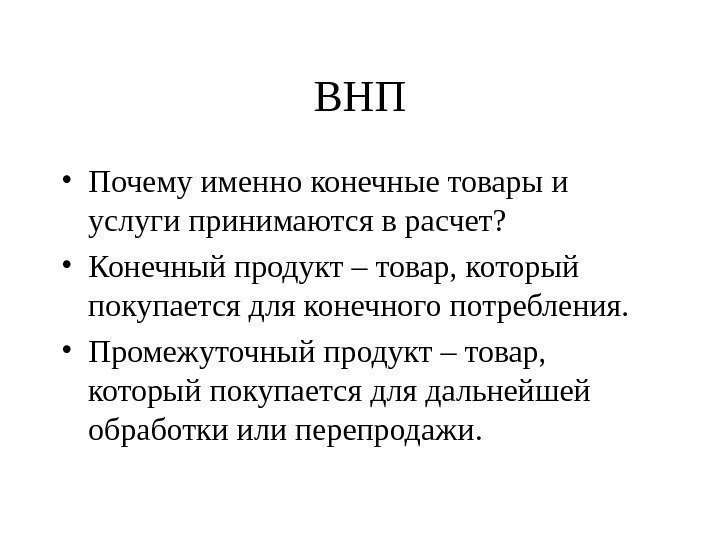 ВНП

• Почему именно конечные товары и услуги принимаются в расчет?

• Конечный продукт – товар, который покупается для конечного потребления.

• Промежуточный продукт – товар, который покупается для дальнейшей обработки или перепродажи.